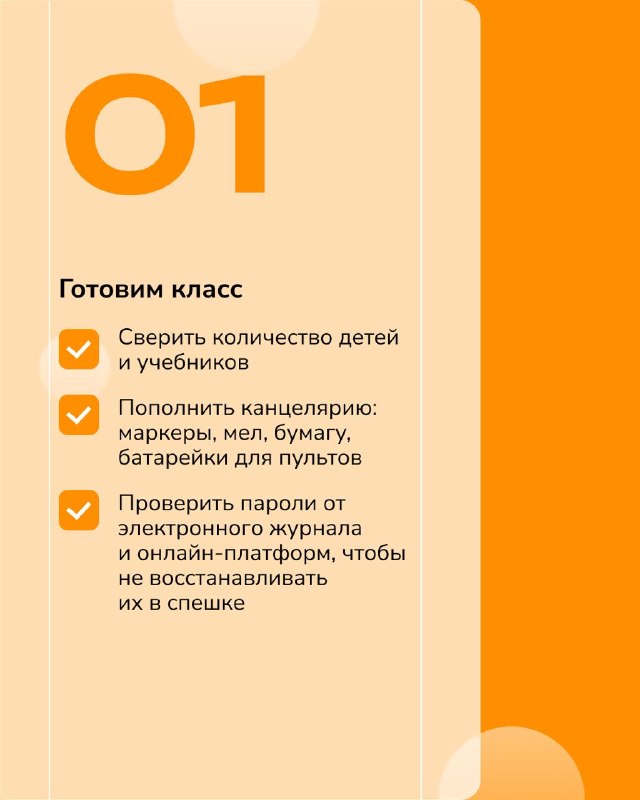 01

Готовим класс

☑ Сверить количество детей и учебников

☑ Пополнить канцелярию: маркеры, мел, бумагу, батарейки для пультов

☑ Проверить пароли от электронного журнала и онлайн-платформ, чтобы не восстанавливать их в спешке